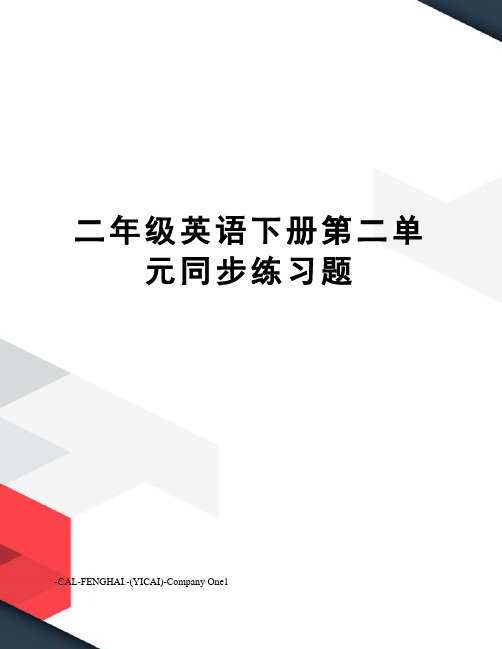 二年级英语下册第二单元同步练习题

-CAL-FENGHAI.-(YICAI)-Company One1